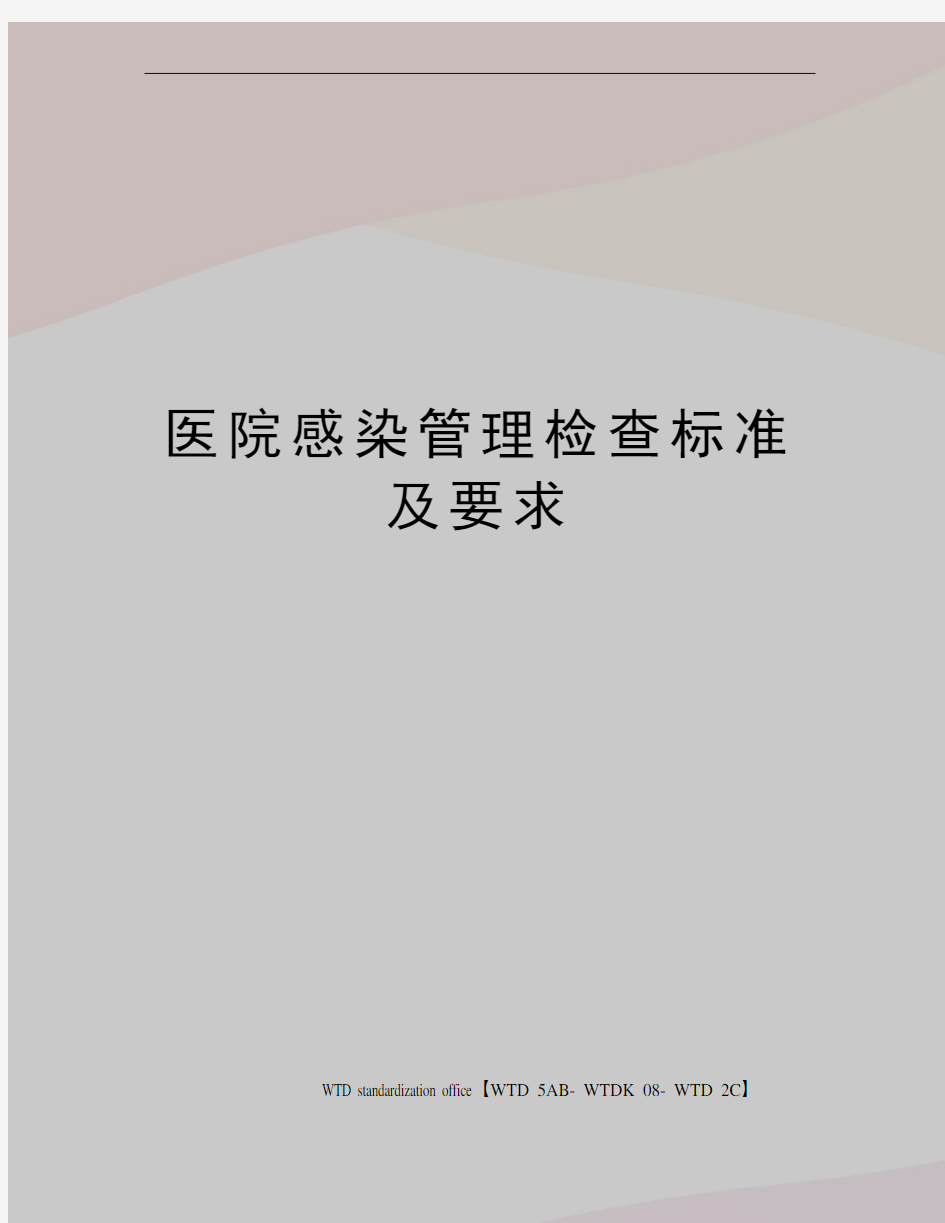 医院感染管理检查标准及要求

WTD standardization office【WTD 5AB- WTDK 08- WTD 2C】